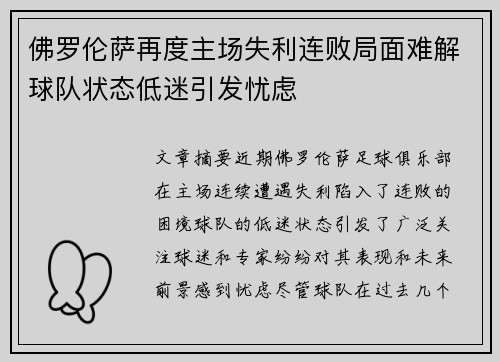 佛罗伦萨再度主场失利连败局面难解球队状态低迷引发忧虑

文章摘要近期佛罗伦萨足球俱乐部在主场连续遭遇失利陷入了连败的困境球队的低迷状态引发了广泛关注球迷和专家纷纷对其表现和未来前景感到忧虑尽管球队在过去几个